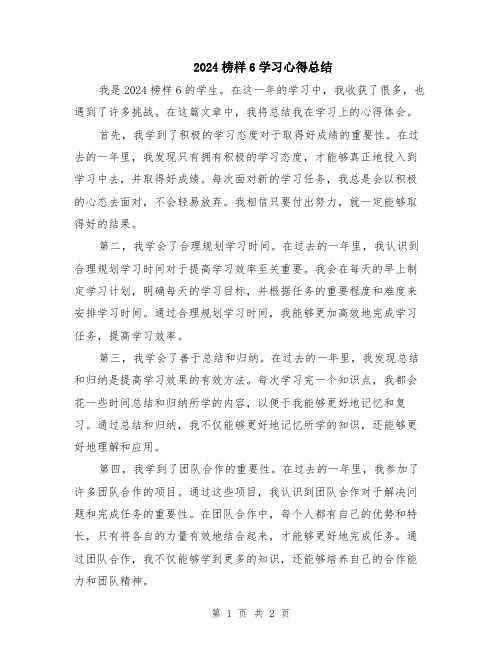 2024 榜样 6 学习心得总结

我是 2024 榜样 6 的学生。在这一年的学习中，我收获了很多，也遇到了许多挑战。在这篇文章中，我将总结我在学习上的心得体会。

首先，我学到了积极的学习态度对于取得好成绩的重要性。在过去的一年里，我发现只有拥有积极的学习态度，才能够真正地投入到学习中去，并取得好成绩。每次面对新的学习任务，我总是会以积极的心态去面对，不会轻易放弃。我相信只要付出努力，就一定能够取得好的结果。

第二，我学会了合理规划学习时间。在过去的一年里，我认识到合理规划学习时间对于提高学习效率至关重要。我会在每天的早上制定学习计划，明确每天的学习目标，并根据任务的重要程度和难度来安排学习时间。通过合理规划学习时间，我能够更加高效地完成学习任务，提高学习效率。

第三，我学会了善于总结和归纳。在过去的一年里，我发现总结和归纳是提高学习效果的有效方法。每次学习完一个知识点，我都会花一些时间总结和归纳所学的内容，以便于我能够更好地记忆和复习。通过总结和归纳，我不仅能够更好地记忆所学的知识，还能够更好地理解和应用。

第四，我学到了团队合作的重要性。在过去的一年里，我参加了许多团队合作的项目。通过这些项目，我认识到团队合作对于解决问题和完成任务的重要性。在团队合作中，每个人都有自己的优势和特长，只有将各自的力量有效地结合起来，才能够更好地完成任务。通过团队合作，我不仅能够学到更多的知识，还能够培养自己的合作能力和团队精神。

第 1 页 共 2 页